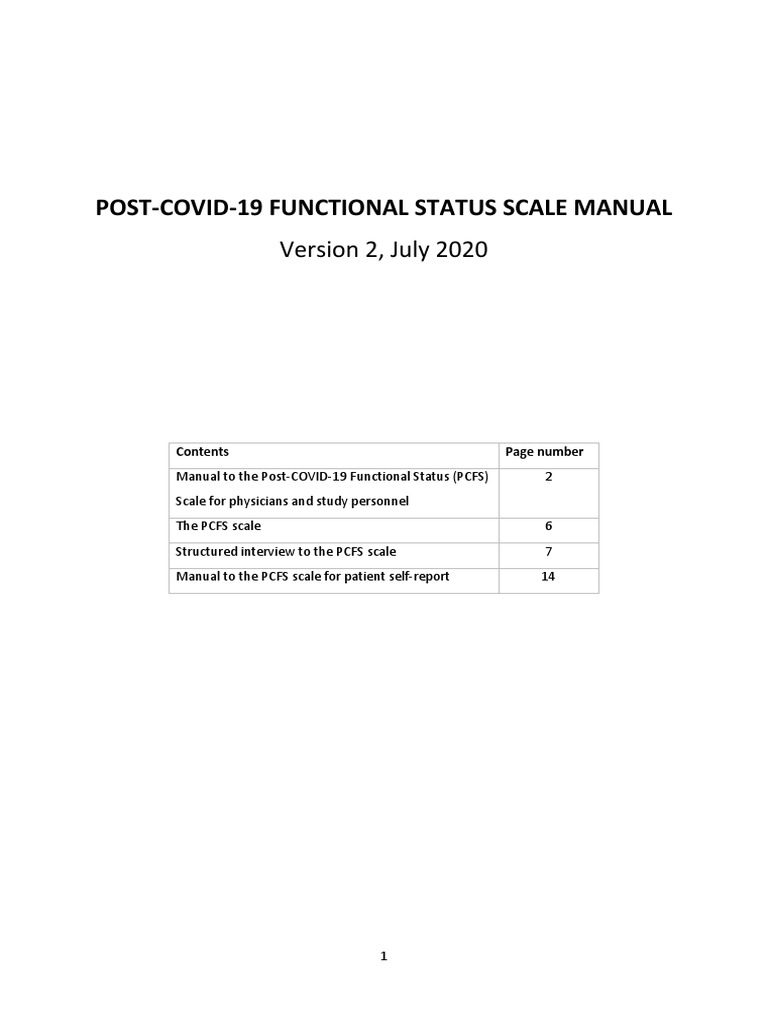 POST-COVID-19 FUNCTIONAL STATUS SCALE MANUAL

Version 2, July 2020

| Contents | Page number |
|---|---|
| Manual to the Post-COVID-19 Functional Status (PCFS) Scale for physicians and study personnel | 2 |
| The PCFS scale | 6 |
| Structured interview to the PCFS scale | 7 |
| Manual to the PCFS scale for patient self-report | 14 |

1